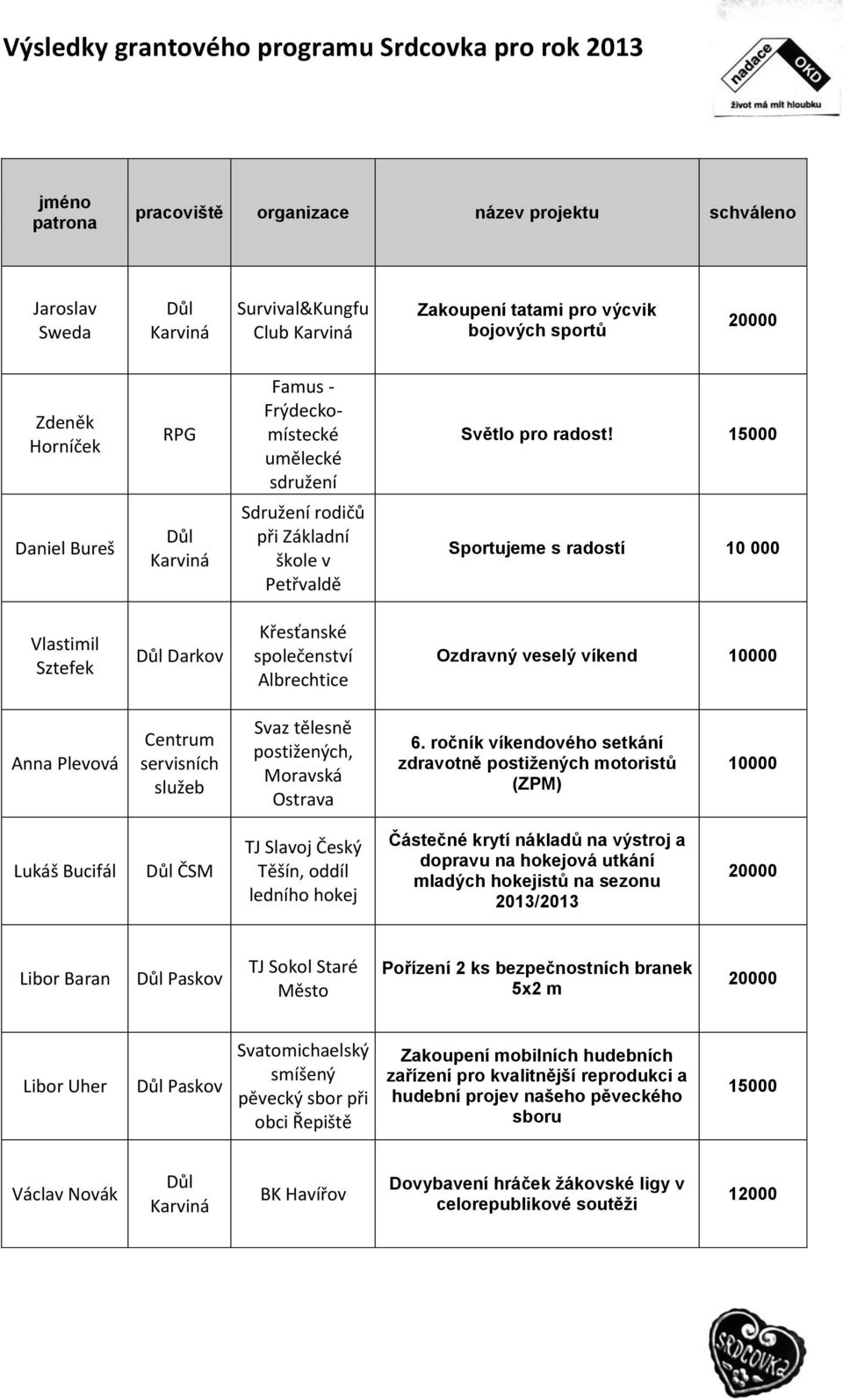 Výsledky grantového programu Srdcovka pro rok 2013

nadace OKD
život má mít hloubku

| jméno patrona | pracoviště | organizace | název projektu | schváleno |
|---|---|---|---|---|
| Jaroslav Sweda | Důl Karviná | Survival&Kungfu Club Karviná | Zakoupení tatami pro výcvik bojových sportů | 20000 |
| Zdeněk Horníček | RPG | Famus - Frýdecko-místecké umělecké sdružení | Světlo pro radost! | 15000 |
| Daniel Bureš | Důl Karviná | Sdružení rodičů při Základní škole v Petřvaldě | Sportujeme s radostí | 10 000 |
| Vlastimil Sztefek | Důl Darkov | Křesťanské společenství Albrechtice | Ozdravný veselý víkend | 10000 |
| Anna Plevová | Centrum servisních služeb | Svaz tělesně postižených, Moravská Ostrava | 6. ročník víkendového setkání zdravotně postižených motoristů (ZPM) | 10000 |
| Lukáš Bucifál | Důl ČSM | TJ Slavoj Český Těšín, oddíl ledního hokej | Částečné krytí nákladů na výstroj a dopravu na hokejová utkání mladých hokejistů na sezonu 2013/2013 | 20000 |
| Libor Baran | Důl Paskov | TJ Sokol Staré Město | Pořízení 2 ks bezpečnostních branek 5x2 m | 20000 |
| Libor Uher | Důl Paskov | Svatomichaelský smíšený pěvecký sbor při obci Řepiště | Zakoupení mobilních hudebních zařízení pro kvalitnější reprodukci a hudební projev našeho pěveckého sboru | 15000 |
| Václav Novák | Důl Karviná | BK Havířov | Dovybavení hráček žákovské ligy v celorepublikové soutěži | 12000 |

SRDCOVKA